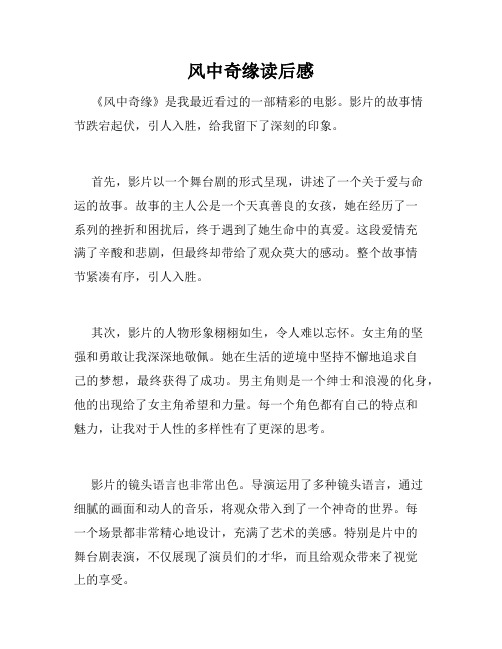 风中奇缘读后感

《风中奇缘》是我最近看过的一部精彩的电影。影片的故事情节跌宕起伏，引人入胜，给我留下了深刻的印象。

首先，影片以一个舞台剧的形式呈现，讲述了一个关于爱与命运的故事。故事的主人公是一个天真善良的女孩，她在经历了一系列的挫折和困扰后，终于遇到了她生命中的真爱。这段爱情充满了辛酸和悲剧，但最终却带给了观众莫大的感动。整个故事情节紧凑有序，引人入胜。

其次，影片的人物形象栩栩如生，令人难以忘怀。女主角的坚强和勇敢让我深深地敬佩。她在生活的逆境中坚持不懈地追求自己的梦想，最终获得了成功。男主角则是一个绅士和浪漫的化身，他的出现给了女主角希望和力量。每一个角色都有自己的特点和魅力，让我对于人性的多样性有了更深的思考。

影片的镜头语言也非常出色。导演运用了多种镜头语言，通过细腻的画面和动人的音乐，将观众带入到了一个神奇的世界。每一个场景都非常精心地设计，充满了艺术的美感。特别是片中的舞台剧表演，不仅展现了演员们的才华，而且给观众带来了视觉上的享受。